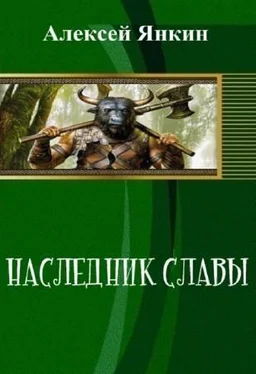 Алексей Янкин

НАСЛЕДНИК СЛАВЫ